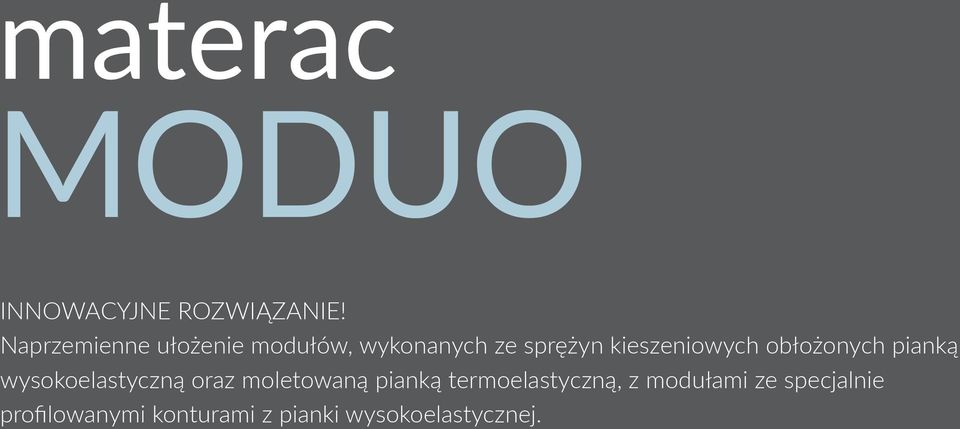 materac
MODUO

INNOWACYJNE ROZWIĄZANIE!
Naprzemienne ułożenie modułów, wykonanych ze sprężyn kieszeniowych obłożonych pianką wysokoelastyczną oraz moletowaną pianką termoelastyczną, z modułami ze specjalnie profilowanymi konturami z pianki wysokoelastycznej.